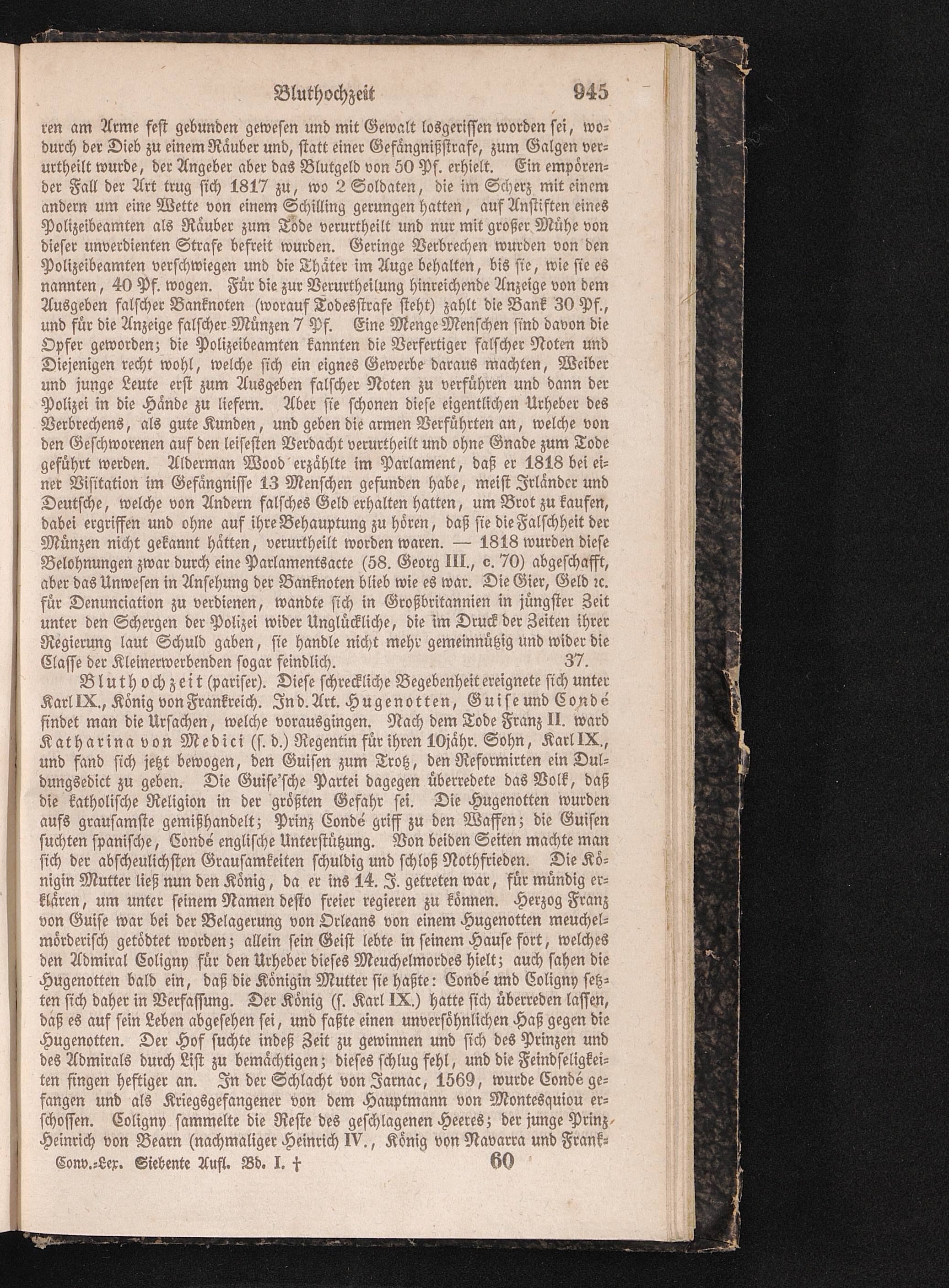 Bluthochzeit 945

ren am Arme fest gebunden gewesen und mit Gewalt losgerissen worden sei, wodurch der Dieb zu einem Räuber und, statt einer Gefängnißstrafe, zum Galgen verurtheilt wurde, der Angeber aber das Blutgeld von 50 Pf. erhielt. Ein empörender Fall der Art trug sich 1817 zu, wo 2 Soldaten, die im Scherz mit einem andern um eine Wette von einem Schilling gerungen hatten, auf Anstiften eines Polizeibeamten als Räuber zum Tode verurtheilt und nur mit großer Mühe von dieser unverdienten Strafe befreit wurden. Geringe Verbrechen wurden von den Polizeibeamten verschwiegen und die Thäter im Auge behalten, bis sie, wie sie es nannten, 40 Pf. wogen. Für die zur Verurtheilung hinreichende Anzeige von dem Ausgeben falscher Banknoten (worauf Todesstrafe steht) zahlt die Bank 30 Pf., und für die Anzeige falscher Münzen 7 Pf. Eine Menge Menschen sind davon die Opfer geworden; die Polizeibeamten kannten die Verfertiger falscher Noten und Diejenigen recht wohl, welche sich ein eignes Gewerbe daraus machten, Weiber und junge Leute erst zum Ausgeben falscher Noten zu verführen und dann der Polizei in die Hände zu liefern. Aber sie schonen diese eigentlichen Urheber des Verbrechens, als gute Kunden, und geben die armen Verführten an, welche von den Geschworenen auf den leisesten Verdacht verurtheilt und ohne Gnade zum Tode geführt werden. Alderman Wood erzählte im Parlament, daß er 1818 bei einer Visitation im Gefängnisse 13 Menschen gefunden habe, meist Irländer und Deutsche, welche von Andern falsches Geld erhalten hatten, um Brot zu kaufen, dabei ergriffen und ohne auf ihre Behauptung zu hören, daß sie die Falschheit der Münzen nicht gekannt hätten, verurtheilt worden waren. — 1818 wurden diese Belohnungen zwar durch eine Parlamentsacte (58. Georg III., c. 70) abgeschafft, aber das Unwesen in Ansehung der Banknoten blieb wie es war. Die Gier, Geld ꝛc. für Denunciation zu verdienen, wandte sich in Großbritannien in jüngster Zeit unter den Schergen der Polizei wider Unglückliche, die im Druck der Zeiten ihrer Regierung laut Schuld gaben, sie handle nicht mehr gemeinnützig und wider die Classe der Kleinerwerbenden sogar feindlich. 37.

Bluthochzeit (pariser). Diese schreckliche Begebenheit ereignete sich unter Karl IX., König von Frankreich. In d. Art. Hugenotten, Guise und Condé findet man die Ursachen, welche vorausgingen. Nach dem Tode Franz II. ward Katharina von Medici (s. d.) Regentin für ihren 10jähr. Sohn, Karl IX., und fand sich jetzt bewogen, den Guisen zum Trotz, den Reformirten ein Duldungsedict zu geben. Die Guise'sche Partei dagegen überredete das Volk, daß die katholische Religion in der größten Gefahr sei. Die Hugenotten wurden aufs grausamste gemißhandelt; Prinz Condé griff zu den Waffen; die Guisen suchten spanische, Condé englische Unterstützung. Von beiden Seiten machte man sich der abscheulichsten Grausamkeiten schuldig und schloß Nothfrieden. Die Königin Mutter ließ nun den König, da er ins 14. J. getreten war, für mündig erklären, um unter seinem Namen desto freier regieren zu können. Herzog Franz von Guise war bei der Belagerung von Orleans von einem Hugenotten meuchelmörderisch getödtet worden; allein sein Geist lebte in seinem Hause fort, welches den Admiral Coligny für den Urheber dieses Meuchelmordes hielt; auch sahen die Hugenotten bald ein, daß die Königin Mutter sie haßte: Condé und Coligny setzten sich daher in Verfassung. Der König (s. Karl IX.) hatte sich überreden lassen, daß es auf sein Leben abgesehen sei, und faßte einen unversöhnlichen Haß gegen die Hugenotten. Der Hof suchte indeß Zeit zu gewinnen und sich des Prinzen und des Admirals durch List zu bemächtigen; dieses schlug fehl, und die Feindseligkeiten fingen heftiger an. In der Schlacht von Jarnac, 1569, wurde Condé gefangen und als Kriegsgefangener von dem Hauptmann von Montesquiou erschossen. Coligny sammelte die Reste des geschlagenen Heeres; der junge Prinz Heinrich von Bearn (nachmaliger Heinrich IV., König von Navarra und Frank-

Conv.-Lex. Siebente Aufl. Bd. I. † 60